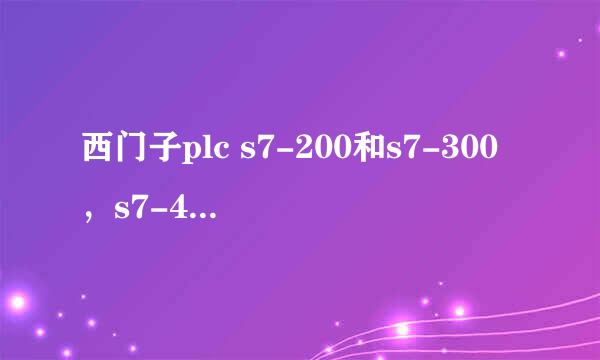 西门子plc s7-200和s7-300，s7-4...